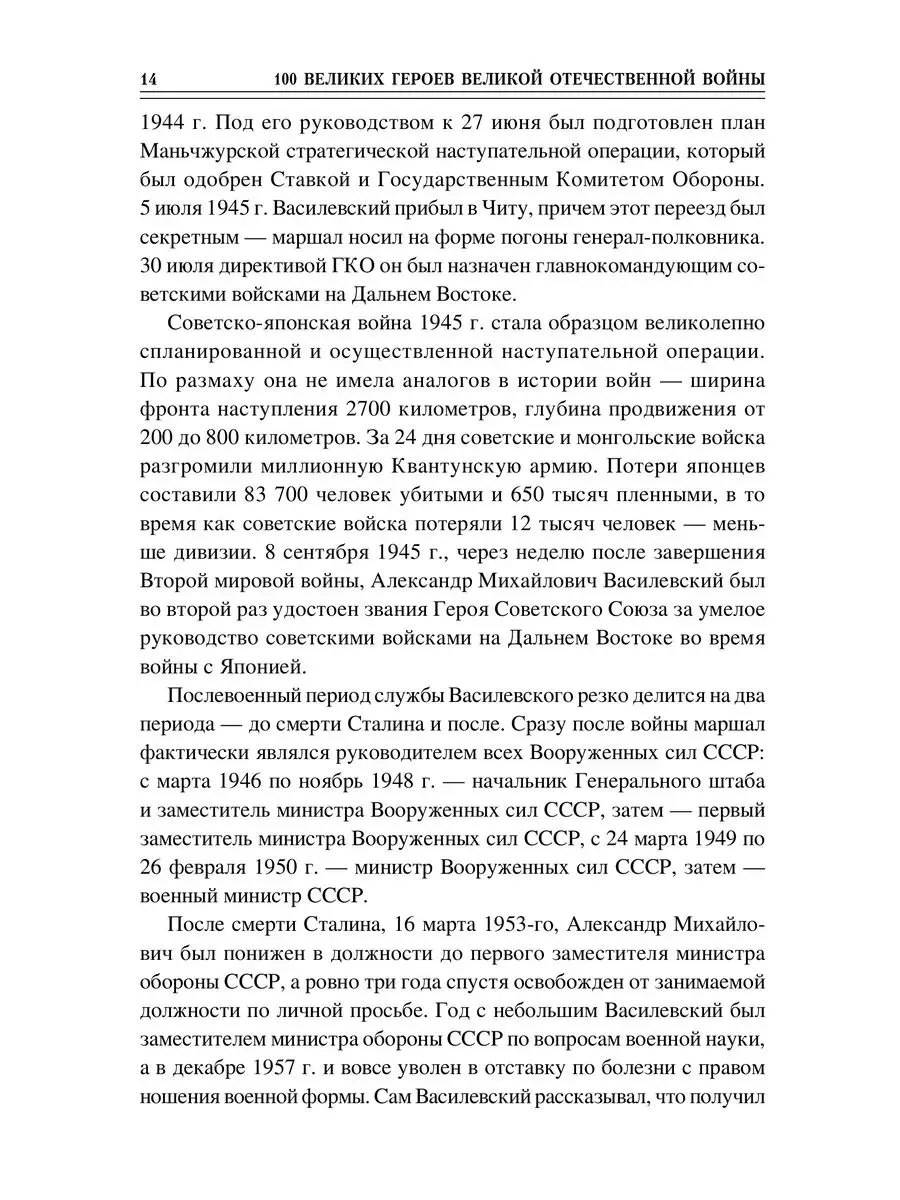 14 100 ВЕЛИКИХ ГЕРОЕВ ВЕЛИКОЙ ОТЕЧЕСТВЕННОЙ ВОЙНЫ

1944 г. Под его руководством к 27 июня был подготовлен план Маньчжурской стратегической наступательной операции, который был одобрен Ставкой и Государственным Комитетом Обороны. 5 июля 1945 г. Василевский прибыл в Читу, причем этот переезд был секретным — маршал носил на форме погоны генерал-полковника. 30 июля директивой ГКО он был назначен главнокомандующим советскими войсками на Дальнем Востоке.

Советско-японская война 1945 г. стала образцом великолепно спланированной и осуществленной наступательной операции. По размаху она не имела аналогов в истории войн — ширина фронта наступления 2700 километров, глубина продвижения от 200 до 800 километров. За 24 дня советские и монгольские войска разгромили миллионную Квантунскую армию. Потери японцев составили 83 700 человек убитыми и 650 тысяч пленными, в то время как советские войска потеряли 12 тысяч человек — меньше дивизии. 8 сентября 1945 г., через неделю после завершения Второй мировой войны, Александр Михайлович Василевский был во второй раз удостоен звания Героя Советского Союза за умелое руководство советскими войсками на Дальнем Востоке во время войны с Японией.

Послевоенный период службы Василевского резко делится на два периода — до смерти Сталина и после. Сразу после войны маршал фактически являлся руководителем всех Вооруженных сил СССР: с марта 1946 по ноябрь 1948 г. — начальник Генерального штаба и заместитель министра Вооруженных сил СССР, затем — первый заместитель министра Вооруженных сил СССР, с 24 марта 1949 по 26 февраля 1950 г. — министр Вооруженных сил СССР, затем — военный министр СССР.

После смерти Сталина, 16 марта 1953-го, Александр Михайлович был понижен в должности до первого заместителя министра обороны СССР, а ровно три года спустя освобожден от занимаемой должности по личной просьбе. Год с небольшим Василевский был заместителем министра обороны СССР по вопросам военной науки, а в декабре 1957 г. и вовсе уволен в отставку по болезни с правом ношения военной формы. Сам Василевский рассказывал, что получил